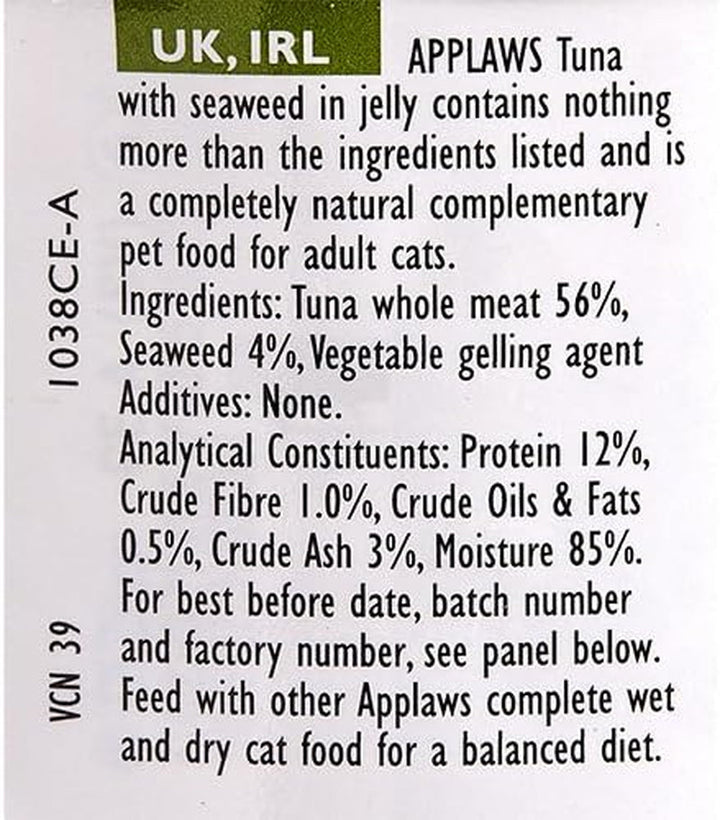 UK, IRL APPLAWS Tuna with seaweed in jelly contains nothing more than the ingredients listed and is a completely natural complementary pet food for adult cats.
Ingredients: Tuna whole meat 56%, Seaweed 4%, Vegetable gelling agent
Additives: None.
Analytical Constituents: Protein 12%, Crude Fibre 1.0%, Crude Oils & Fats 0.5%, Crude Ash 3%, Moisture 85%.
For best before date, batch number and factory number, see panel below.
Feed with other Applaws complete wet and dry cat food for a balanced diet.

1038CE-A

VCN 39